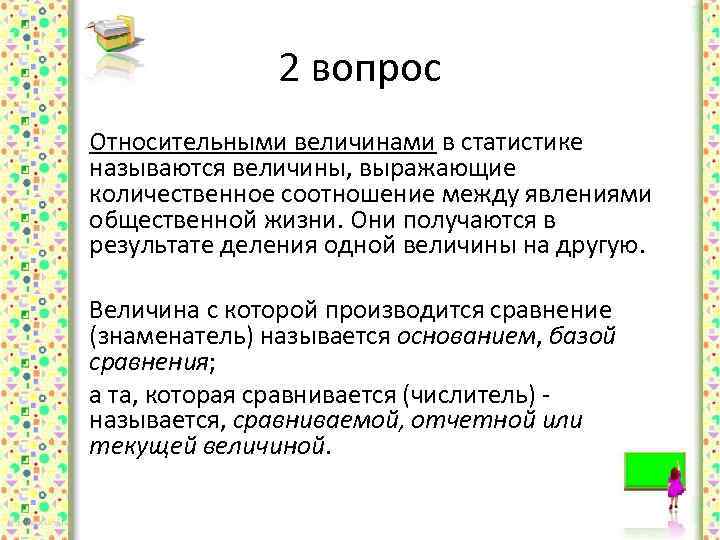 2 вопрос

Относительными величинами в статистике называются величины, выражающие количественное соотношение между явлениями общественной жизни. Они получаются в результате деления одной величины на другую.

Величина с которой производится сравнение (знаменатель) называется основанием, базой сравнения;

а та, которая сравнивается (числитель) - называется, сравниваемой, отчетной или текущей величиной.